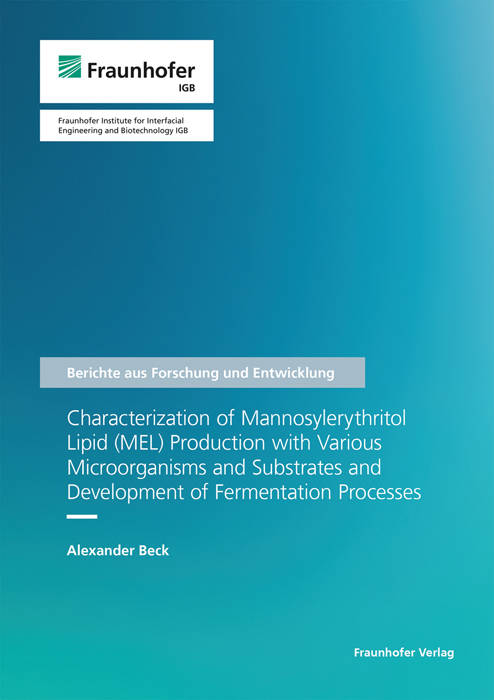 Fraunhofer
IGB

Fraunhofer Institute for Interfacial Engineering and Biotechnology IGB

Berichte aus Forschung und Entwicklung

Characterization of Mannosylerythritol Lipid (MEL) Production with Various Microorganisms and Substrates and Development of Fermentation Processes

Alexander Beck

Fraunhofer Verlag